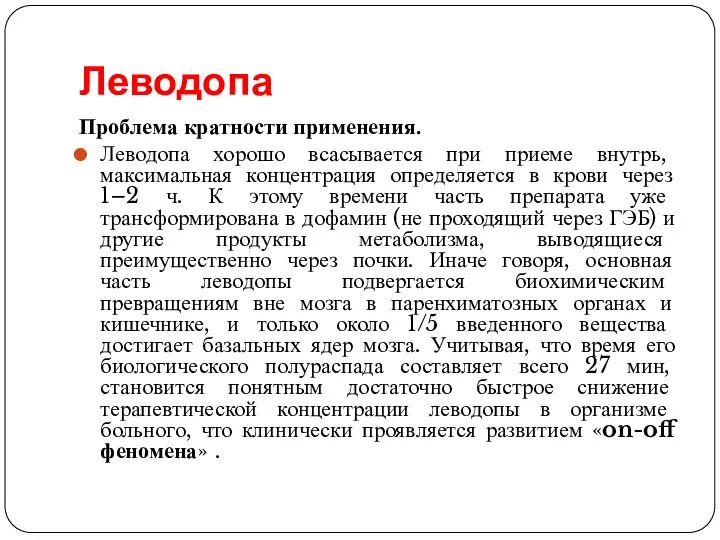 Леводопа

Проблема кратности применения.

Леводопа хорошо всасывается при приеме внутрь, максимальная концентрация определяется в крови через 1–2 ч. К этому времени часть препарата уже трансформирована в дофамин (не проходящий через ГЭБ) и другие продукты метаболизма, выводящиеся преимущественно через почки. Иначе говоря, основная часть леводопы подвергается биохимическим превращениям вне мозга в паренхиматозных органах и кишечнике, и только около 1/5 введенного вещества достигает базальных ядер мозга. Учитывая, что время его биологического полураспада составляет всего 27 мин, становится понятным достаточно быстрое снижение терапевтической концентрации леводопы в организме больного, что клинически проявляется развитием «on-off феномена» .